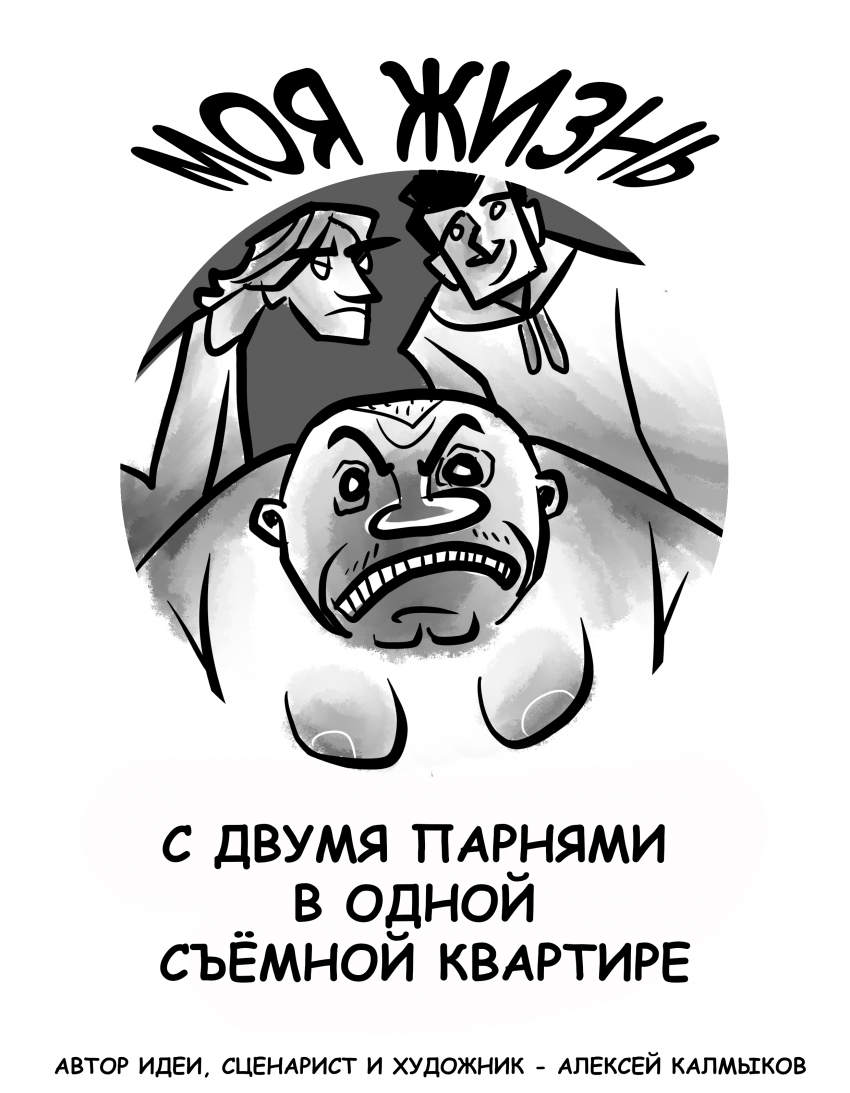 МОЯ ЖИЗНЬ

С ДВУМЯ ПАРНЯМИ В ОДНОЙ СЪЁМНОЙ КВАРТИРЕ

АВТОР ИДЕИ, СЦЕНАРИСТ И ХУДОЖНИК - АЛЕКСЕЙ КАЛМЫКОВ